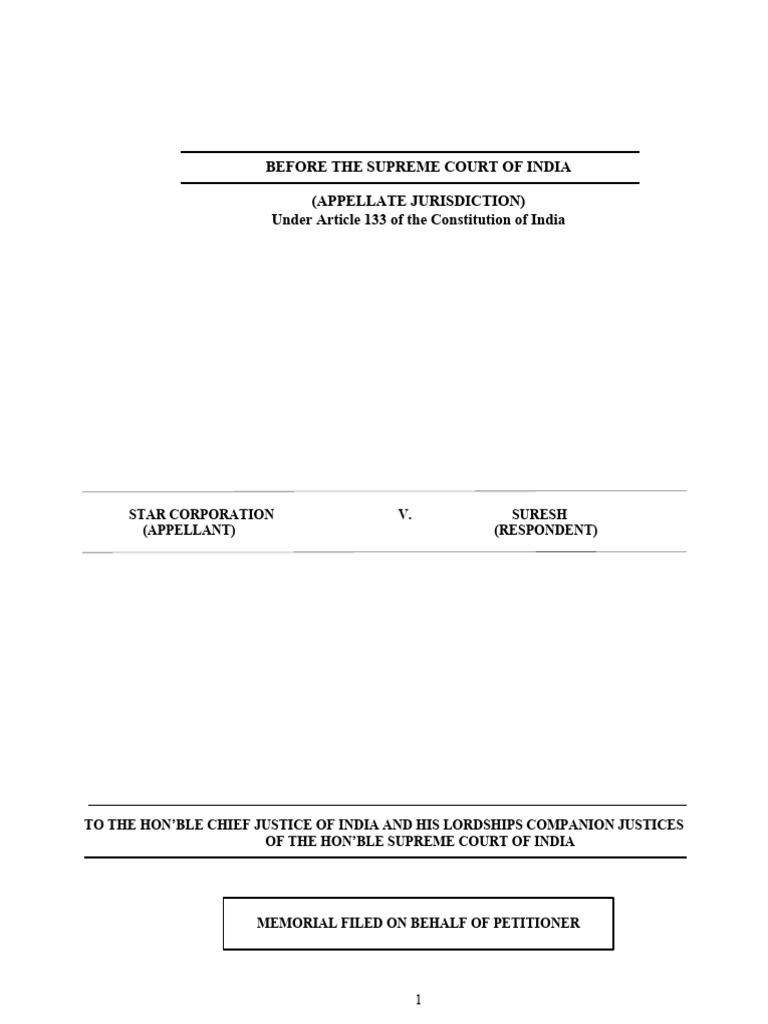 BEFORE THE SUPREME COURT OF INDIA

(APPELLATE JURISDICTION)
Under Article 133 of the Constitution of India

STAR CORPORATION (APPELLANT) V. SURESH (RESPONDENT)

TO THE HON'BLE CHIEF JUSTICE OF INDIA AND HIS LORDSHIPS COMPANION JUSTICES OF THE HON'BLE SUPREME COURT OF INDIA

MEMORIAL FILED ON BEHALF OF PETITIONER

1